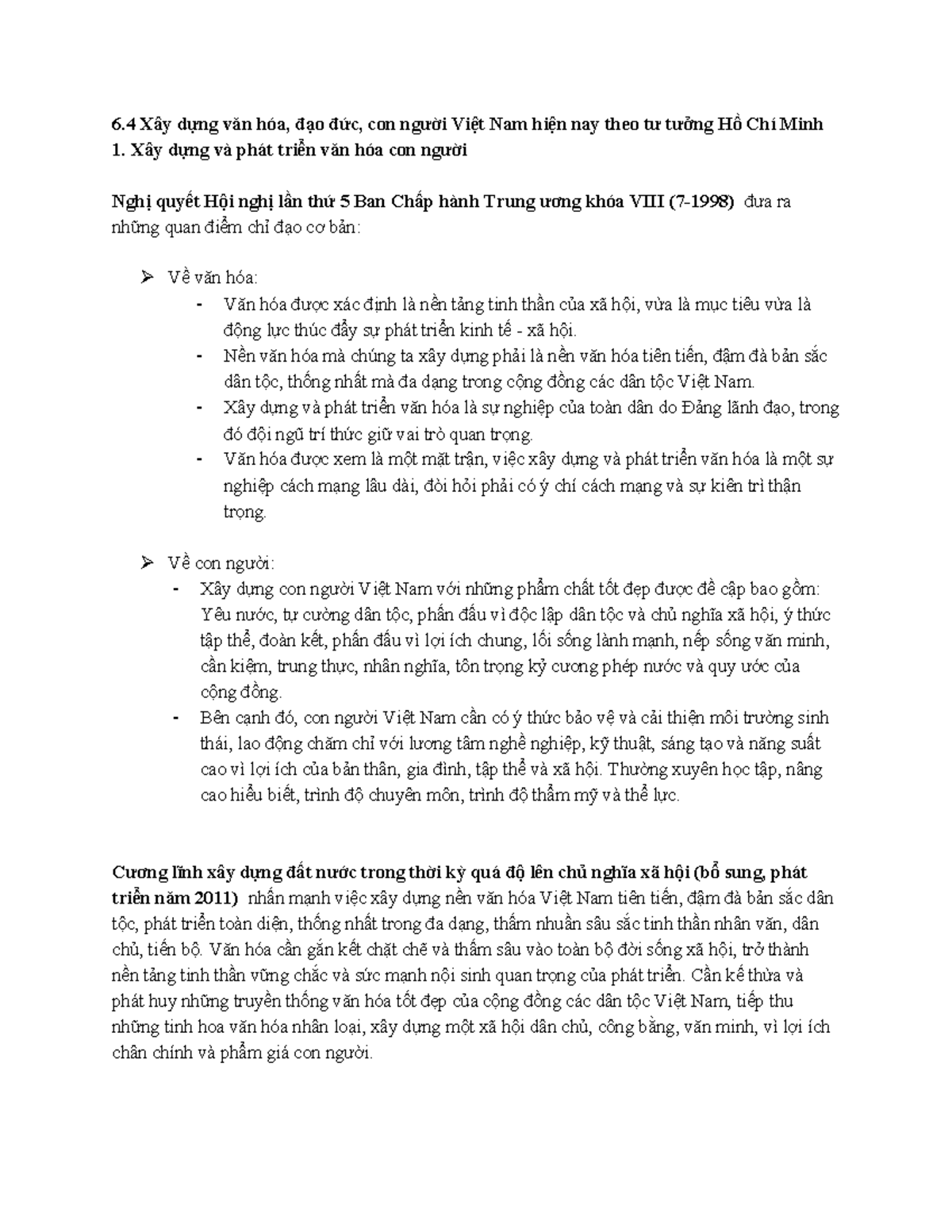 6.4 Xây dựng văn hóa, đạo đức, con người Việt Nam hiện nay theo tư tưởng Hồ Chí Minh
1. Xây dựng và phát triển văn hóa con người

Nghị quyết Hội nghị lần thứ 5 Ban Chấp hành Trung ương khóa VIII (7-1998) đưa ra những quan điểm chỉ đạo cơ bản:

➢ Về văn hóa:
- Văn hóa được xác định là nền tảng tinh thần của xã hội, vừa là mục tiêu vừa là động lực thúc đẩy sự phát triển kinh tế - xã hội.
- Nền văn hóa mà chúng ta xây dựng phải là nền văn hóa tiên tiến, đậm đà bản sắc dân tộc, thống nhất mà đa dạng trong cộng đồng các dân tộc Việt Nam.
- Xây dựng và phát triển văn hóa là sự nghiệp của toàn dân do Đảng lãnh đạo, trong đó đội ngũ trí thức giữ vai trò quan trọng.
- Văn hóa được xem là một mặt trận, việc xây dựng và phát triển văn hóa là một sự nghiệp cách mạng lâu dài, đòi hỏi phải có ý chí cách mạng và sự kiên trì thận trọng.

➢ Về con người:
- Xây dựng con người Việt Nam với những phẩm chất tốt đẹp được đề cập bao gồm: Yêu nước, tự cường dân tộc, phấn đấu vì độc lập dân tộc và chủ nghĩa xã hội, ý thức tập thể, đoàn kết, phấn đấu vì lợi ích chung, lối sống lành mạnh, nếp sống văn minh, cần kiệm, trung thực, nhân nghĩa, tôn trọng kỷ cương phép nước và quy ước của cộng đồng.
- Bên cạnh đó, con người Việt Nam cần có ý thức bảo vệ và cải thiện môi trường sinh thái, lao động chăm chỉ với lương tâm nghề nghiệp, kỹ thuật, sáng tạo và năng suất cao vì lợi ích của bản thân, gia đình, tập thể và xã hội. Thường xuyên học tập, nâng cao hiểu biết, trình độ chuyên môn, trình độ thẩm mỹ và thể lực.

Cương lĩnh xây dựng đất nước trong thời kỳ quá độ lên chủ nghĩa xã hội (bổ sung, phát triển năm 2011) nhấn mạnh việc xây dựng nền văn hóa Việt Nam tiên tiến, đậm đà bản sắc dân tộc, phát triển toàn diện, thống nhất trong đa dạng, thấm nhuần sâu sắc tinh thần nhân văn, dân chủ, tiến bộ. Văn hóa cần gắn kết chặt chẽ và thấm sâu vào toàn bộ đời sống xã hội, trở thành nền tảng tinh thần vững chắc và sức mạnh nội sinh quan trọng của phát triển. Cần kế thừa và phát huy những truyền thống văn hóa tốt đẹp của cộng đồng các dân tộc Việt Nam, tiếp thu những tinh hoa văn hóa nhân loại, xây dựng một xã hội dân chủ, công bằng, văn minh, vì lợi ích chân chính và phẩm giá con người.